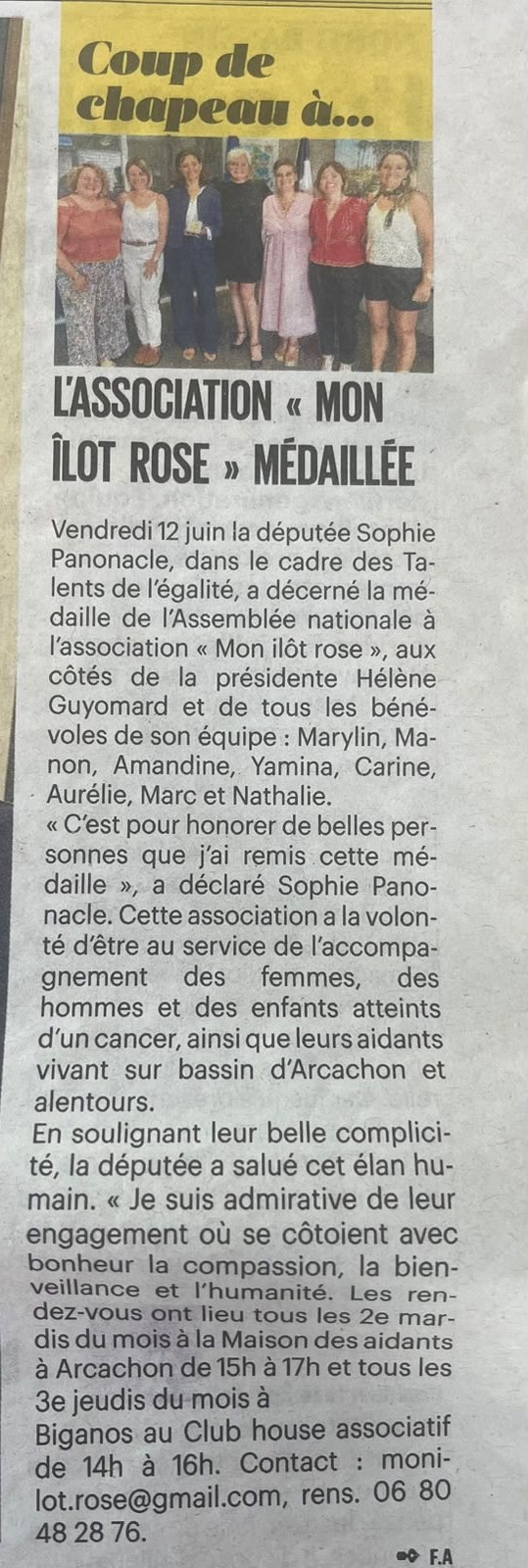 Coup de chapeau à...

L'ASSOCIATION « MON ÎLOT ROSE » MÉDAILLÉE

Vendredi 12 juin la députée Sophie Panonacle, dans le cadre des Talents de l'égalité, a décerné la médaille de l'Assemblée nationale à l'association « Mon ilôt rose », aux côtés de la présidente Hélène Guyomard et de tous les bénévoles de son équipe : Marylin, Manon, Amandine, Yamina, Carine, Aurélie, Marc et Nathalie.
« C'est pour honorer de belles personnes que j'ai remis cette médaille », a déclaré Sophie Panonacle. Cette association a la volonté d'être au service de l'accompagnement des femmes, des hommes et des enfants atteints d'un cancer, ainsi que leurs aidants vivant sur bassin d'Arcachon et alentours.
En soulignant leur belle complicité, la députée a salué cet élan humain. « Je suis admirative de leur engagement où se côtoient avec bonheur la compassion, la bienveillance et l'humanité. Les rendez-vous ont lieu tous les 2e mardis du mois à la Maison des aidants à Arcachon de 15h à 17h et tous les 3e jeudis du mois à Biganos au Club house associatif de 14h à 16h. Contact : monilot.rose@gmail.com, rens. 06 80 48 28 76.

F.A